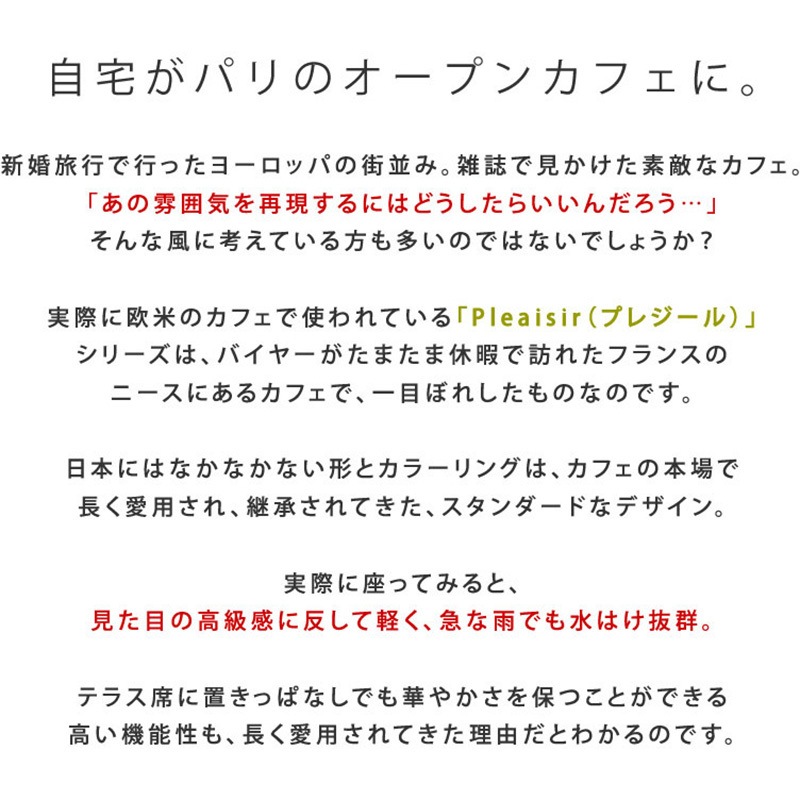 自宅がパリのオープンカフェに。

新婚旅行で行ったヨーロッパの街並み。雑誌で見かけた素敵なカフェ。
「あの雰囲気を再現するにはどうしたらいいんだろう…」
そんな風に考えている方も多いのではないでしょうか？

実際に欧米のカフェで使われている「Pleaisir（プレジール）」
シリーズは、バイヤーがたまたま休暇で訪れたフランスの
ニースにあるカフェで、一目ぼれしたものなのです。

日本にはなかなかない形とカラーリングは、カフェの本場で
長く愛用され、継承されてきた、スタンダードなデザイン。

実際に座ってみると、
見た目の高級感に反して軽く、急な雨でも水はけ抜群。

テラス席に置きっぱなしでも華やかさを保つことができる
高い機能性も、長く愛用されてきた理由だとわかるのです。